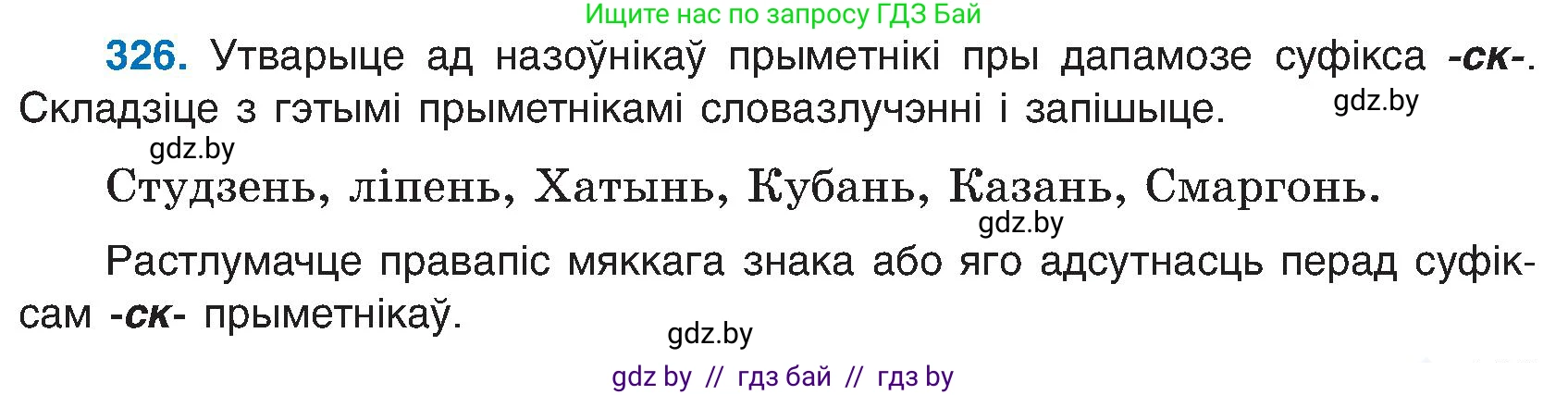 Ищите нас по запросу ГДЗ Бай

326. Утварыце ад назоўнікаў прыметнікі пры дапамозе суфікса -ск-. Складзіце з гэтымі прыметнікамі словазлучэнні і запішыце.

gdz.by

gdz.by

Студзень, ліпень, Хатынь, Кубань, Казань, Смаргонь.

gdz.by

Растлумачце правапіс мяккага знака або яго адсутнасць перад суфіксам -ск- прыметнікаў.

gdz.by

gdz by // гдз бай // гдз by